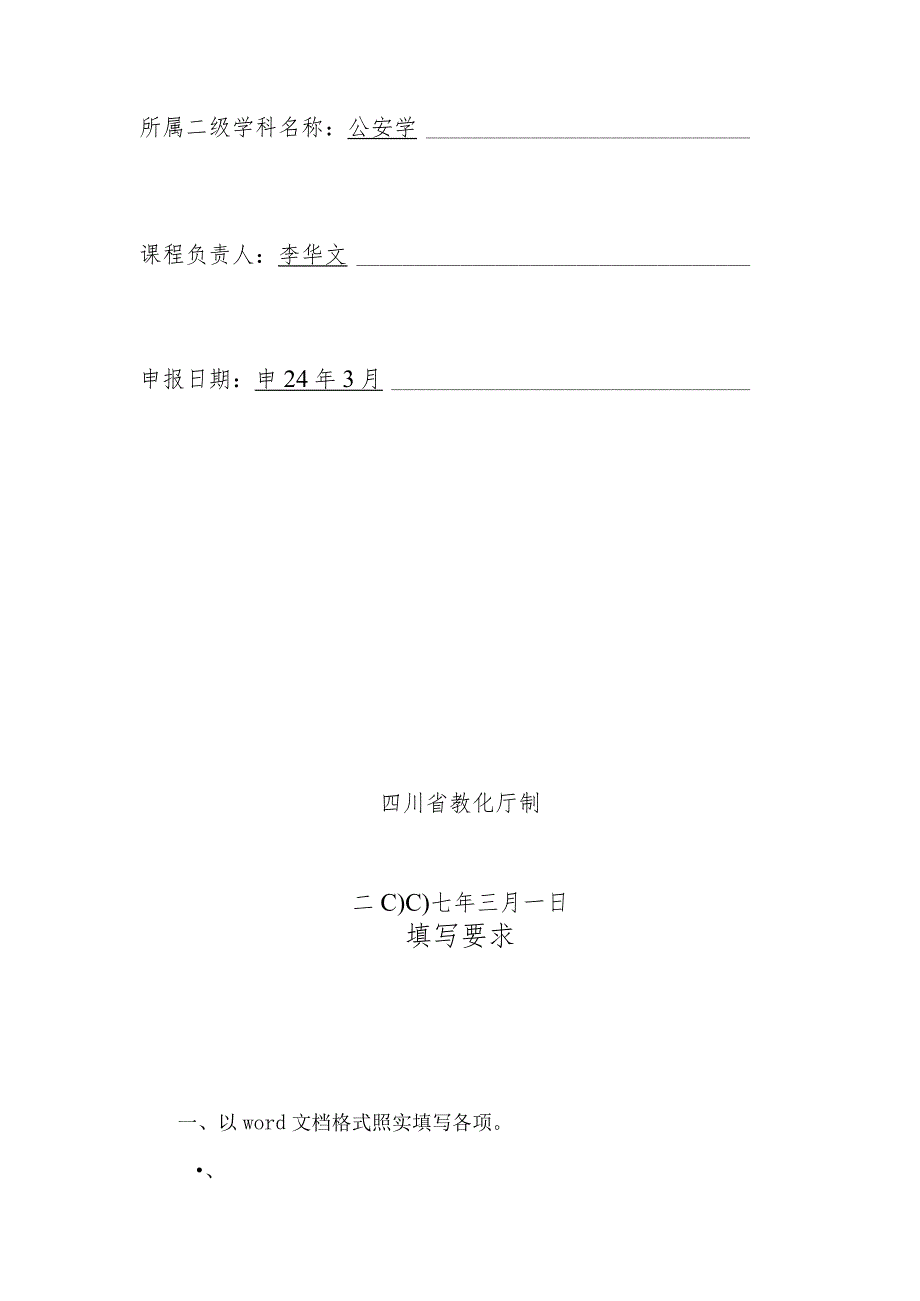 所属二级学科名称：公安学

课程负责人：李华文

申报日期：申24年3月

四川省教化厅制

二C)C)七年三月一日
填写要求

一、以word文档格式照实填写各项。

•、